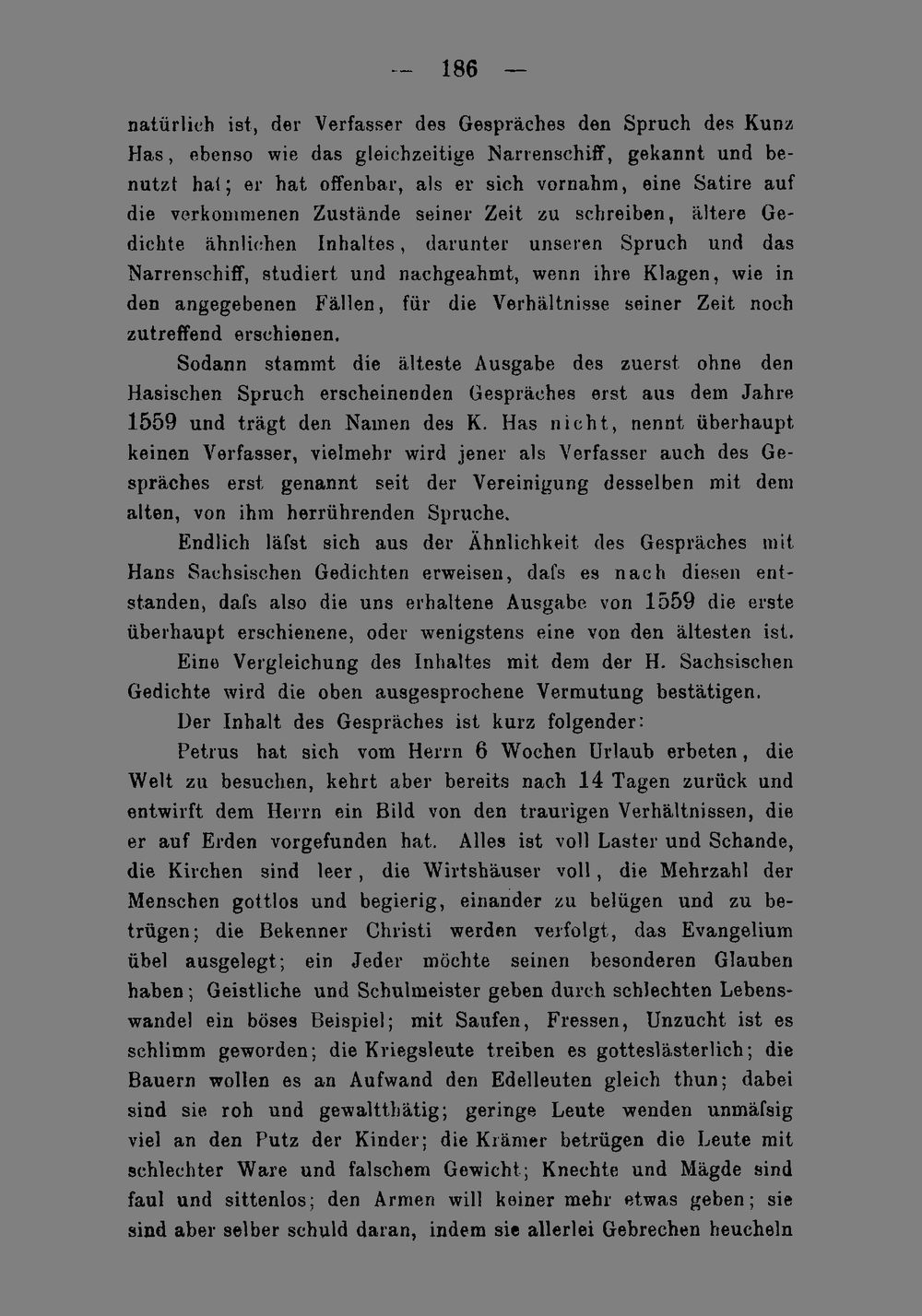 — 186 —

natürlich ist, der Verfasser des Gespräches den Spruch des Kunz Has, ebenso wie das gleichzeitige Narrenschiff, gekannt und benutzt hat; er hat offenbar, als er sich vornahm, eine Satire auf die verkommenen Zustände seiner Zeit zu schreiben, ältere Gedichte ähnlichen Inhaltes, darunter unseren Spruch und das Narrenschiff, studiert und nachgeahmt, wenn ihre Klagen, wie in den angegebenen Fällen, für die Verhältnisse seiner Zeit noch zutreffend erschienen.

Sodann stammt die älteste Ausgabe des zuerst ohne den Hasischen Spruch erscheinenden Gespräches erst aus dem Jahre 1559 und trägt den Namen des K. Has nicht, nennt überhaupt keinen Verfasser, vielmehr wird jener als Verfasser auch des Gespräches erst genannt seit der Vereinigung desselben mit dem alten, von ihm herrührenden Spruche.

Endlich läſst sich aus der Ähnlichkeit des Gespräches mit Hans Sachsischen Gedichten erweisen, daſs es nach diesen entstanden, daſs also die uns erhaltene Ausgabe von 1559 die erste überhaupt erschienene, oder wenigstens eine von den ältesten ist.

Eine Vergleichung des Inhaltes mit dem der H. Sachsischen Gedichte wird die oben ausgesprochene Vermutung bestätigen.

Der Inhalt des Gespräches ist kurz folgender:

Petrus hat sich vom Herrn 6 Wochen Urlaub erbeten, die Welt zu besuchen, kehrt aber bereits nach 14 Tagen zurück und entwirft dem Herrn ein Bild von den traurigen Verhältnissen, die er auf Erden vorgefunden hat. Alles ist voll Laster und Schande, die Kirchen sind leer, die Wirtshäuser voll, die Mehrzahl der Menschen gottlos und begierig, einander zu belügen und zu betrügen; die Bekenner Christi werden verfolgt, das Evangelium übel ausgelegt; ein Jeder möchte seinen besonderen Glauben haben; Geistliche und Schulmeister geben durch schlechten Lebenswandel ein böses Beispiel; mit Saufen, Fressen, Unzucht ist es schlimm geworden; die Kriegsleute treiben es gotteslästerlich; die Bauern wollen es an Aufwand den Edelleuten gleich thun; dabei sind sie roh und gewaltthätig; geringe Leute wenden unmäſsig viel an den Putz der Kinder; die Krämer betrügen die Leute mit schlechter Ware und falschem Gewicht; Knechte und Mägde sind faul und sittenlos; den Armen will keiner mehr etwas geben; sie sind aber selber schuld daran, indem sie allerlei Gebrechen heucheln